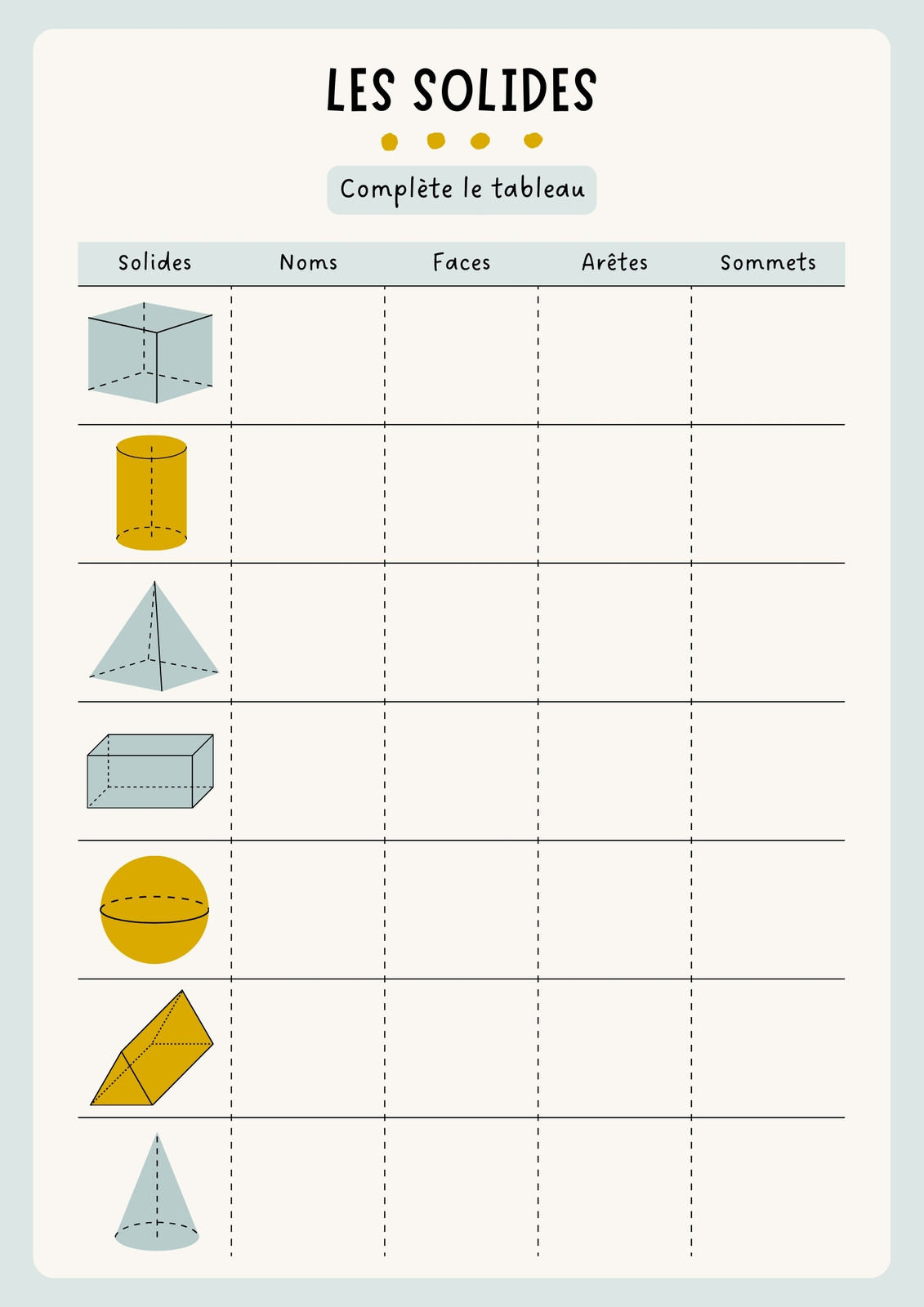 LES SOLIDES

Complète le tableau

| Solides | Noms | Faces | Arêtes | Sommets |
|---|---|---|---|---|
| | | | | |
| | | | | |
| | | | | |
| | | | | |
| | | | | |
| | | | | |
| | | | | |